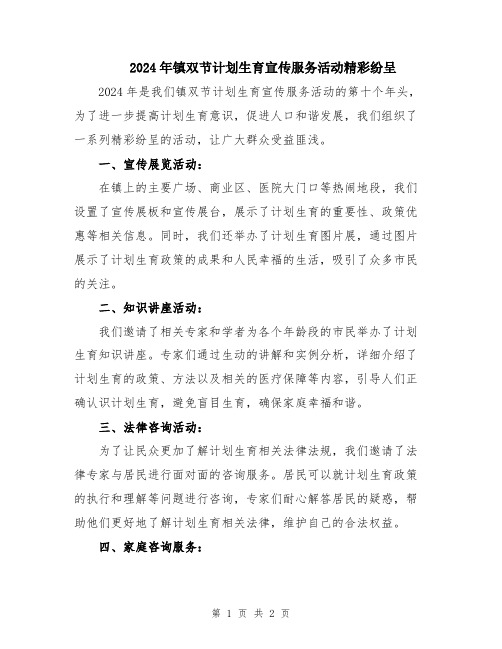 2024年镇双节计划生育宣传服务活动精彩纷呈

2024年是我们镇双节计划生育宣传服务活动的第十个年头，为了进一步提高计划生育意识，促进人口和谐发展，我们组织了一系列精彩纷呈的活动，让广大群众受益匪浅。

一、宣传展览活动：

在镇上的主要广场、商业区、医院大门口等热闹地段，我们设置了宣传展板和宣传展台，展示了计划生育的重要性、政策优惠等相关信息。同时，我们还举办了计划生育图片展，通过图片展示了计划生育政策的成果和人民幸福的生活，吸引了众多市民的关注。

二、知识讲座活动：

我们邀请了相关专家和学者为各个年龄段的市民举办了计划生育知识讲座。专家们通过生动的讲解和实例分析，详细介绍了计划生育的政策、方法以及相关的医疗保障等内容，引导人们正确认识计划生育，避免盲目生育，确保家庭幸福和谐。

三、法律咨询活动：

为了让民众更加了解计划生育相关法律法规，我们邀请了法律专家与居民进行面对面的咨询服务。居民可以就计划生育政策的执行和理解等问题进行咨询，专家们耐心解答居民的疑惑，帮助他们更好地了解计划生育相关法律，维护自己的合法权益。

四、家庭咨询服务：

第 1 页 共 2 页